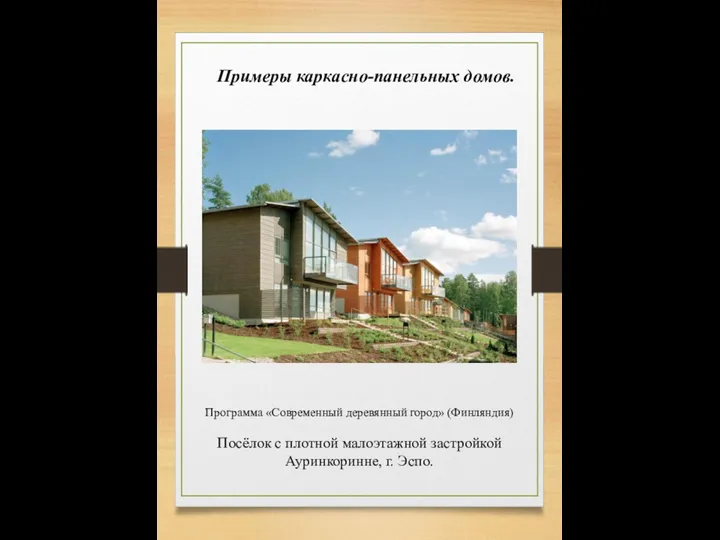 Примеры каркасно-панельных домов.

Программа «Современный деревянный город» (Финляндия)

Посёлок с плотной малоэтажной застройкой Ауринкоринне, г. Эспо.